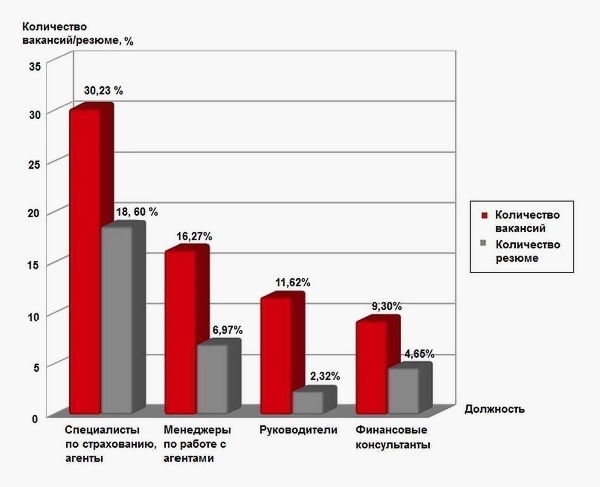 Количество вакансий/резюме, %

35
30
25
20
15
10
5
0

30,23 %
18, 60 %
16,27%
6,97%
11,62%
2,32%
9,30%
4,65%

Количество вакансий
Количество резюме

Должность

Специалисты по страхованию, агенты

Менеджеры по работе с агентами

Руководители

Финансовые консультанты